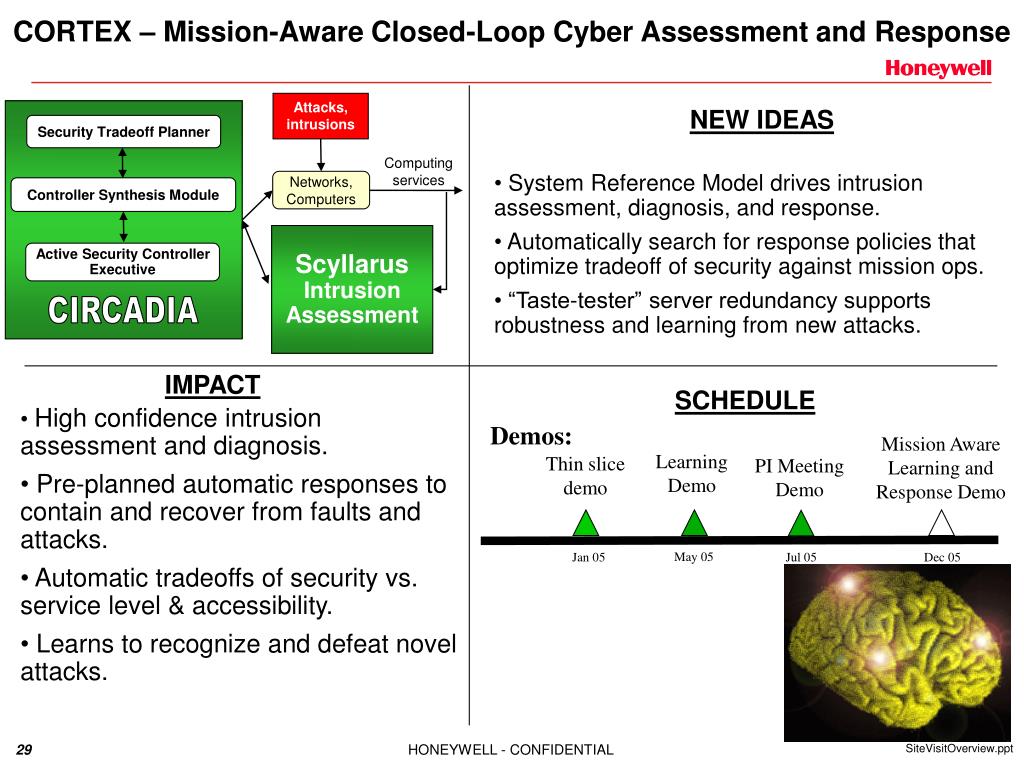 CORTEX – Mission-Aware Closed-Loop Cyber Assessment and Response

Honeywell

Security Tradeoff Planner

Controller Synthesis Module

Active Security Controller Executive

CIRCADIA

Attacks, intrusions

Networks, Computers

Computing services

Scyllarus Intrusion Assessment

NEW IDEAS

• System Reference Model drives intrusion assessment, diagnosis, and response.

• Automatically search for response policies that optimize tradeoff of security against mission ops.

• “Taste-tester” server redundancy supports robustness and learning from new attacks.

IMPACT

• High confidence intrusion assessment and diagnosis.

• Pre-planned automatic responses to contain and recover from faults and attacks.

• Automatic tradeoffs of security vs. service level & accessibility.

• Learns to recognize and defeat novel attacks.

SCHEDULE

Demos:

Thin slice demo

Learning Demo

PI Meeting Demo

Mission Aware Learning and Response Demo

Jan 05

May 05

Jul 05

Dec 05

29

HONEYWELL - CONFIDENTIAL

SiteVisitOverview.ppt